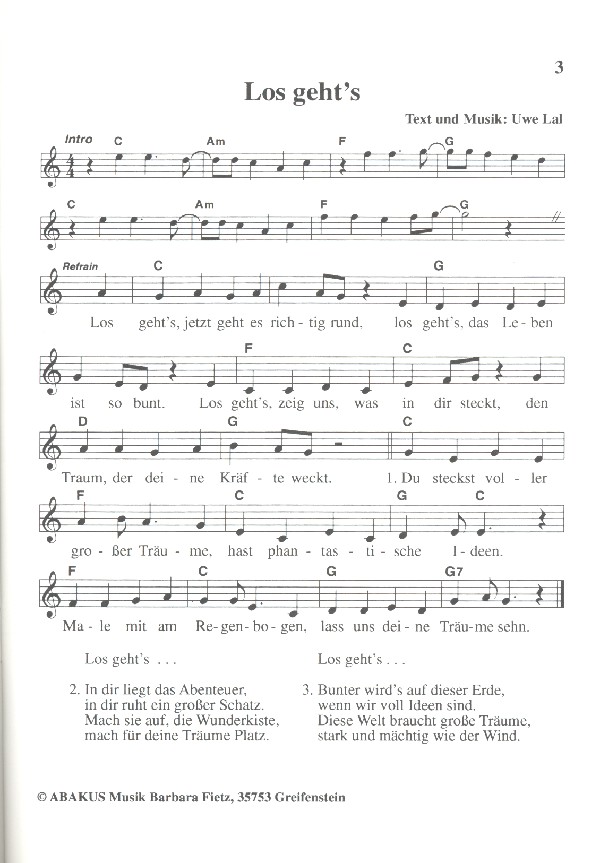 3

Los geht's

Text und Musik: Uwe Lal

Intro C Am F G

C Am F G

Refrain C G

Los geht's, jetzt geht es rich-tig rund, los geht's, das Le-ben

F C

ist so bunt. Los geht's, zeig uns, was in dir steckt, den

D G C

Traum, der dei-ne Kräf-te weckt. 1. Du steckst vol-ler

F C G C

gro-ßer Träu-me, hast phan-tas-ti-sche I-deen.

F C G G7

Ma-le mit am Re-gen-bo-gen, lass uns dei-ne Träu-me sehn.

Los geht's . . .

2. In dir liegt das Abenteuer,
in dir ruht ein großer Schatz.
Mach sie auf, die Wunderkiste,
mach für deine Träume Platz.

Los geht's . . .

3. Bunter wird's auf dieser Erde,
wenn wir voll Ideen sind.
Diese Welt braucht große Träume,
stark und mächtig wie der Wind.

© ABAKUS Musik Barbara Fietz, 35753 Greifenstein